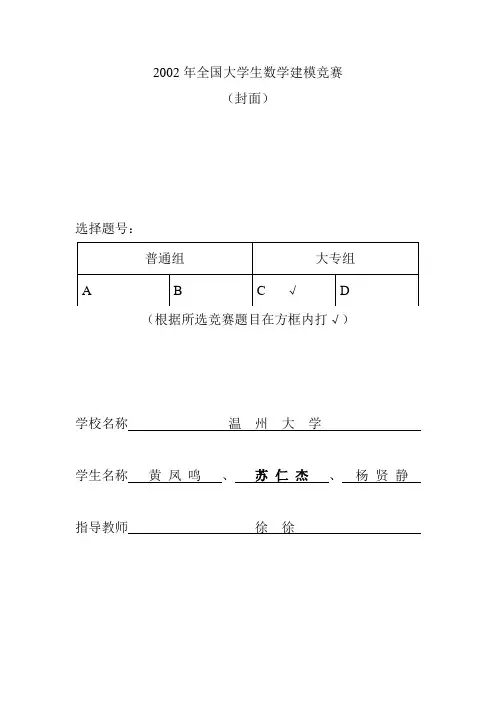 2002 年全国大学生数学建模竞赛

（封面）

选择题号：

| 普通组 | | 大专组 | |
|---|---|---|---|
| A | B | C　√ | D |

（根据所选竞赛题目在方框内打 √）

学校名称　温　州　大　学

学生名称　黄 凤 鸣　、　苏 仁 杰　、　杨 贤 静

指导教师　徐　徐